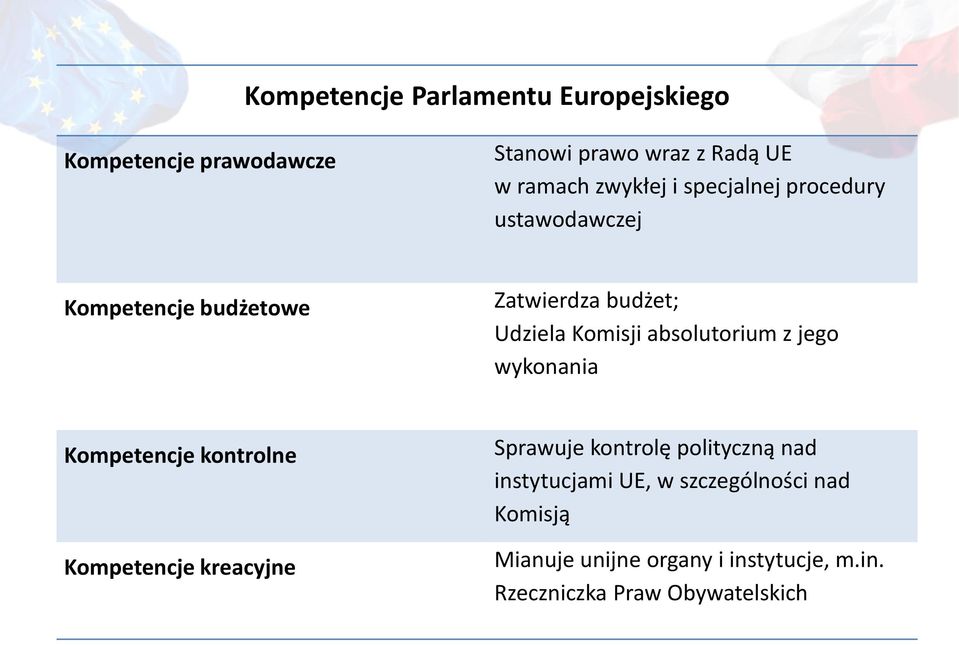 | Kompetencje Parlamentu Europejskiego | |
|---|---|
| Kompetencje prawodawcze | Stanowi prawo wraz z Radą UE w ramach zwykłej i specjalnej procedury ustawodawczej |
| Kompetencje budżetowe | Zatwierdza budżet; Udziela Komisji absolutorium z jego wykonania |
| Kompetencje kontrolne | Sprawuje kontrolę polityczną nad instytucjami UE, w szczególności nad Komisją |
| Kompetencje kreacyjne | Mianuje unijne organy i instytucje, m.in. Rzeczniczka Praw Obywatelskich |